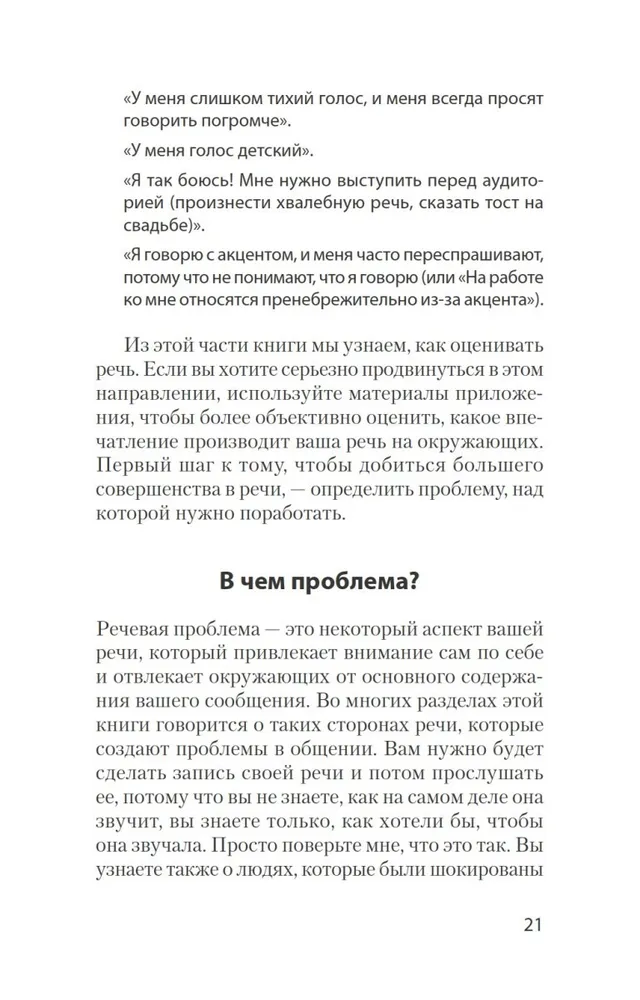 «У меня слишком тихий голос, и меня всегда просят говорить погромче».

«У меня голос детский».

«Я так боюсь! Мне нужно выступить перед аудиторией (произнести хвалебную речь, сказать тост на свадьбе)».

«Я говорю с акцентом, и меня часто переспрашивают, потому что не понимают, что я говорю (или «На работе ко мне относятся пренебрежительно из-за акцента»).

Из этой части книги мы узнаем, как оценивать речь. Если вы хотите серьезно продвинуться в этом направлении, используйте материалы приложения, чтобы более объективно оценить, какое впечатление производит ваша речь на окружающих. Первый шаг к тому, чтобы добиться большего совершенства в речи, — определить проблему, над которой нужно поработать.

В чем проблема?

Речевая проблема — это некоторый аспект вашей речи, который привлекает внимание сам по себе и отвлекает окружающих от основного содержания вашего сообщения. Во многих разделах этой книги говорится о таких сторонах речи, которые создают проблемы в общении. Вам нужно будет сделать запись своей речи и потом прослушать ее, потому что вы не знаете, как на самом деле она звучит, вы знаете только, как хотели бы, чтобы она звучала. Просто поверьте мне, что это так. Вы узнаете также о людях, которые были шокированы

21